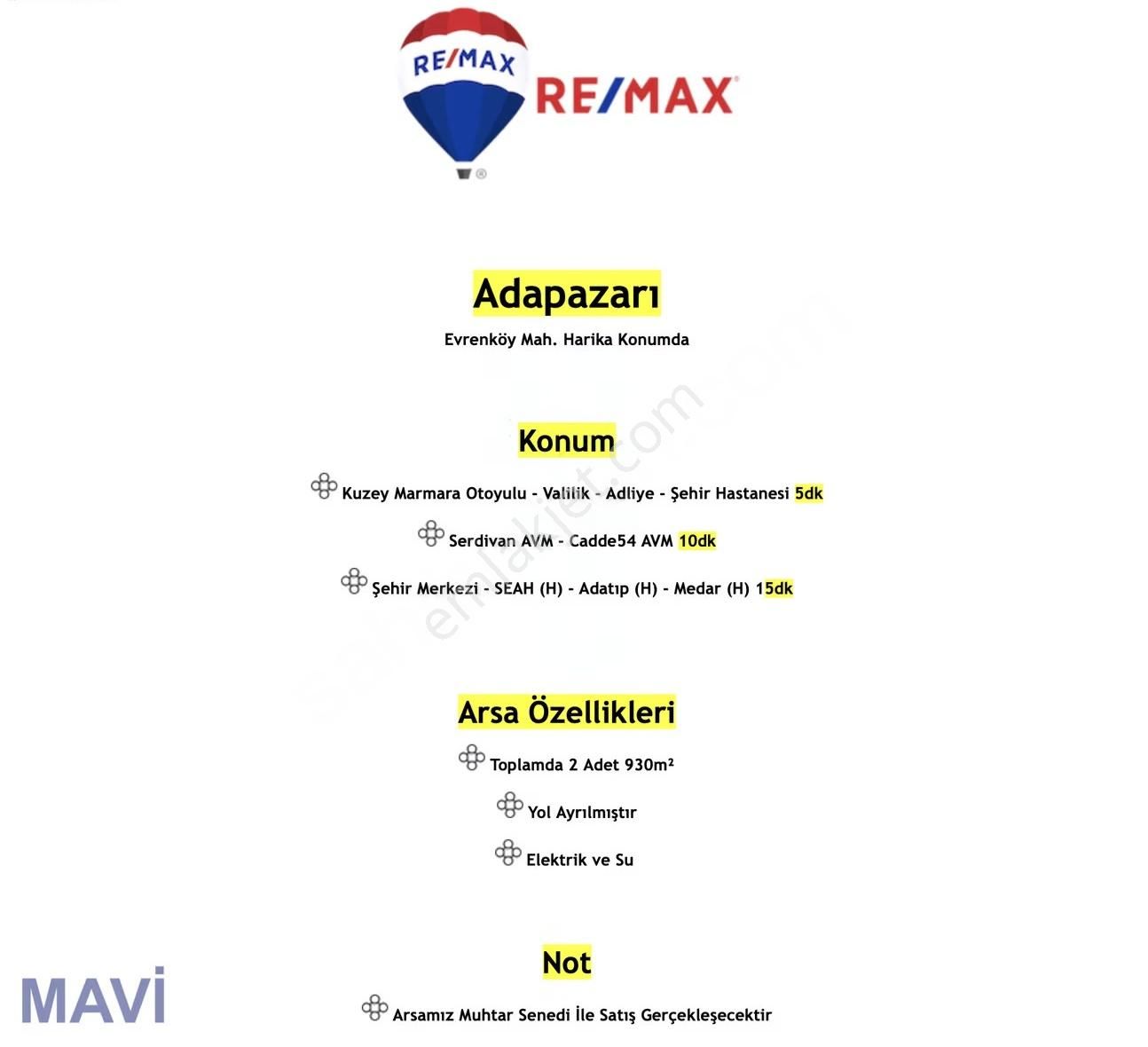 RE/MAX

RE/MAX

Adapazarı

Evrenköy Mah. Harika Konumda

Konum

Kuzey Marmara Otoyulu - Valilik - Adliye - Şehir Hastanesi 5dk

Serdivan AVM - Cadde54 AVM 10dk

Şehir Merkezi - SEAH (H) - Adatıp (H) - Medar (H) 15dk

Arsa Özellikleri

Toplamda 2 Adet 930m²

Yol Ayrılmıştır

Elektrik ve Su

Not

Arsamız Muhtar Senedi İle Satış Gerçekleşecektir

MAVİ

sahibinden.com